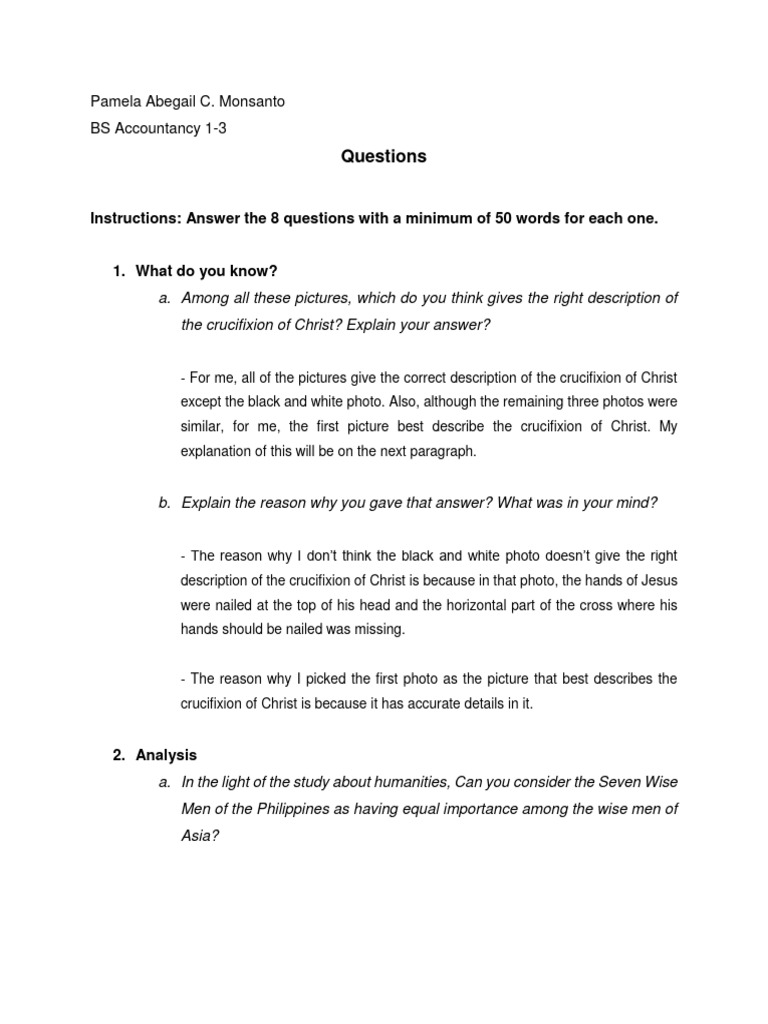 Pamela Abegail C. Monsanto
BS Accountancy 1-3

Questions

Instructions: Answer the 8 questions with a minimum of 50 words for each one.

1. What do you know?
a. Among all these pictures, which do you think gives the right description of the crucifixion of Christ? Explain your answer?

- For me, all of the pictures give the correct description of the crucifixion of Christ except the black and white photo. Also, although the remaining three photos were similar, for me, the first picture best describe the crucifixion of Christ. My explanation of this will be on the next paragraph.

b. Explain the reason why you gave that answer? What was in your mind?

- The reason why I don't think the black and white photo doesn't give the right description of the crucifixion of Christ is because in that photo, the hands of Jesus were nailed at the top of his head and the horizontal part of the cross where his hands should be nailed was missing.

- The reason why I picked the first photo as the picture that best describes the crucifixion of Christ is because it has accurate details in it.

2. Analysis
a. In the light of the study about humanities, Can you consider the Seven Wise Men of the Philippines as having equal importance among the wise men of Asia?